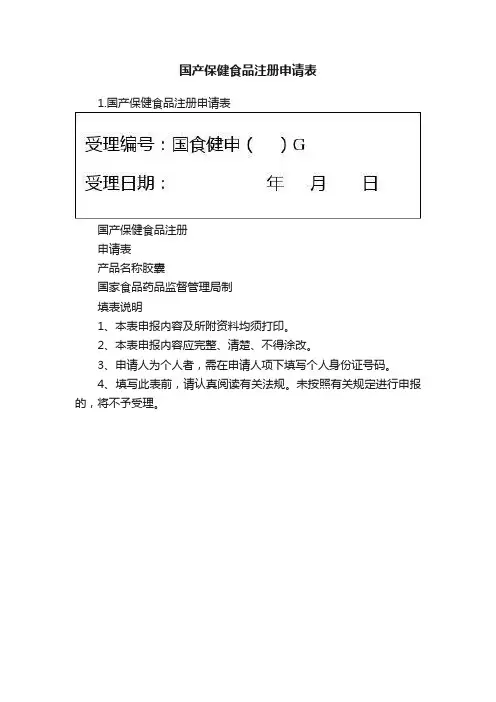 国产保健食品注册申请表

1.国产保健食品注册申请表

受理编号：国食健申（　）G

受理日期：　　年　月　日

国产保健食品注册

申请表

产品名称胶囊

国家食品药品监督管理局制

填表说明

1、本表申报内容及所附资料均须打印。

2、本表申报内容应完整、清楚、不得涂改。

3、申请人为个人者，需在申请人项下填写个人身份证号码。

4、填写此表前，请认真阅读有关法规。未按照有关规定进行申报的，将不予受理。